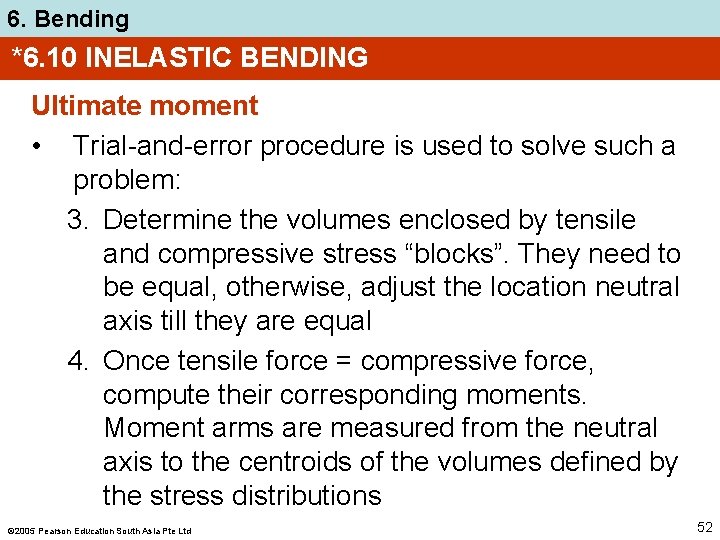 6. Bending

*6.10 INELASTIC BENDING

Ultimate moment

• Trial-and-error procedure is used to solve such a problem:

3. Determine the volumes enclosed by tensile and compressive stress “blocks”. They need to be equal, otherwise, adjust the location neutral axis till they are equal

4. Once tensile force = compressive force, compute their corresponding moments. Moment arms are measured from the neutral axis to the centroids of the volumes defined by the stress distributions

©2005 Pearson Education South Asia Pte Ltd

52